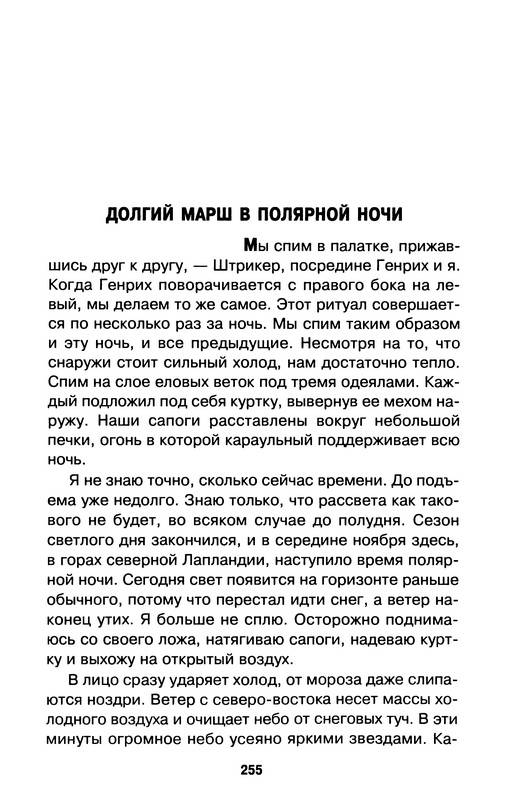 ДОЛГИЙ МАРШ В ПОЛЯРНОЙ НОЧИ

Мы спим в палатке, прижавшись друг к другу, — Штрикер, посредине Генрих и я. Когда Генрих поворачивается с правого бока на левый, мы делаем то же самое. Этот ритуал совершается по несколько раз за ночь. Мы спим таким образом и эту ночь, и все предыдущие. Несмотря на то, что снаружи стоит сильный холод, нам достаточно тепло. Спим на слое еловых веток под тремя одеялами. Каждый подложил под себя куртку, вывернув ее мехом наружу. Наши сапоги расставлены вокруг небольшой печки, огонь в которой караульный поддерживает всю ночь.

Я не знаю точно, сколько сейчас времени. До подъема уже недолго. Знаю только, что рассвета как такового не будет, во всяком случае до полудня. Сезон светлого дня закончился, и в середине ноября здесь, в горах северной Лапландии, наступило время полярной ночи. Сегодня свет появится на горизонте раньше обычного, потому что перестал идти снег, а ветер наконец утих. Я больше не сплю. Осторожно поднимаюсь со своего ложа, натягиваю сапоги, надеваю куртку и выхожу на открытый воздух.

В лицо сразу ударяет холод, от мороза даже слипаются ноздри. Ветер с северо-востока несет массы холодного воздуха и очищает небо от снеговых туч. В эти минуты огромное небо усеяно яркими звездами. Ка-

255